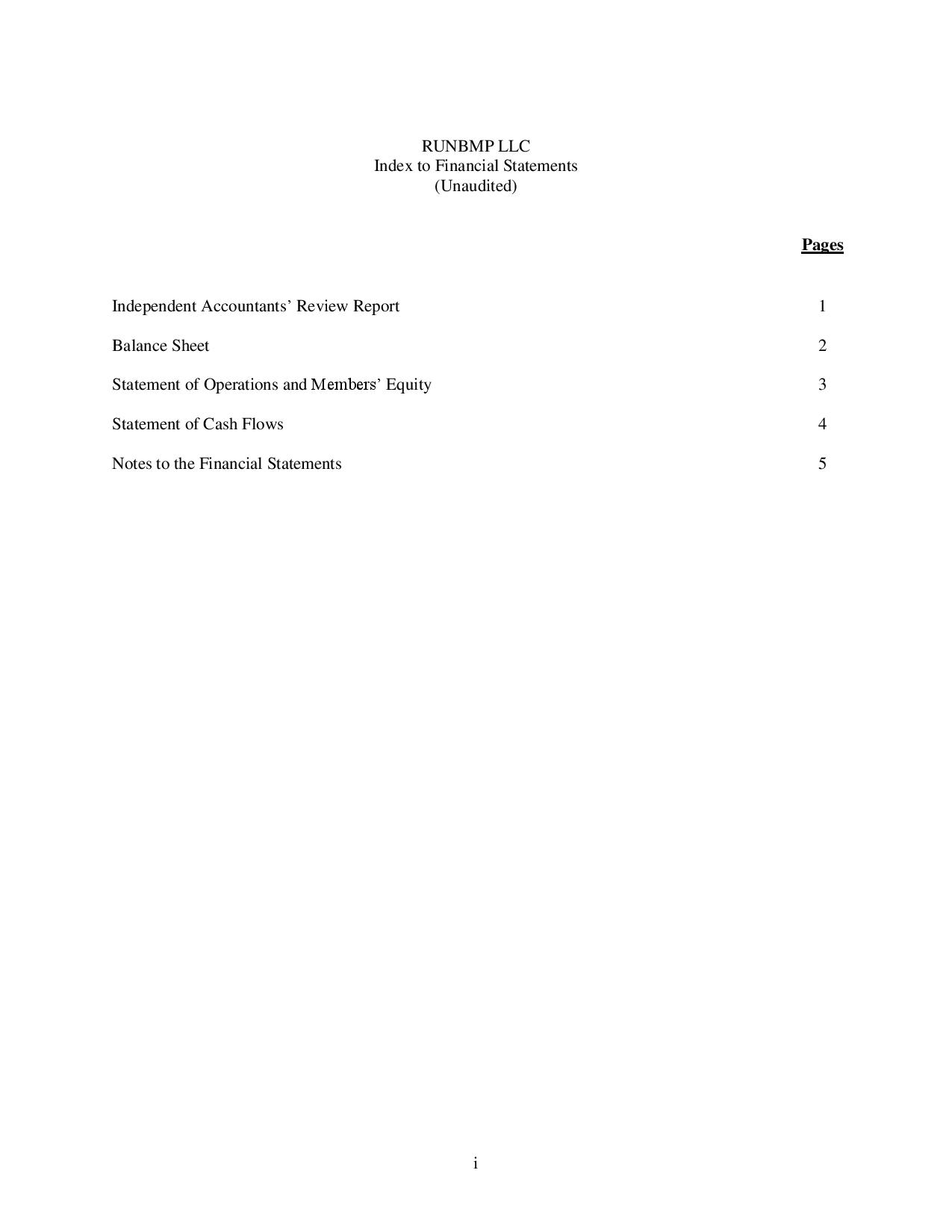 RUNBMP LLC
Index to Financial Statements
(Unaudited)

| | Pages |
|---|---|
| Independent Accountants’ Review Report | 1 |
| Balance Sheet | 2 |
| Statement of Operations and Members’ Equity | 3 |
| Statement of Cash Flows | 4 |
| Notes to the Financial Statements | 5 |

i